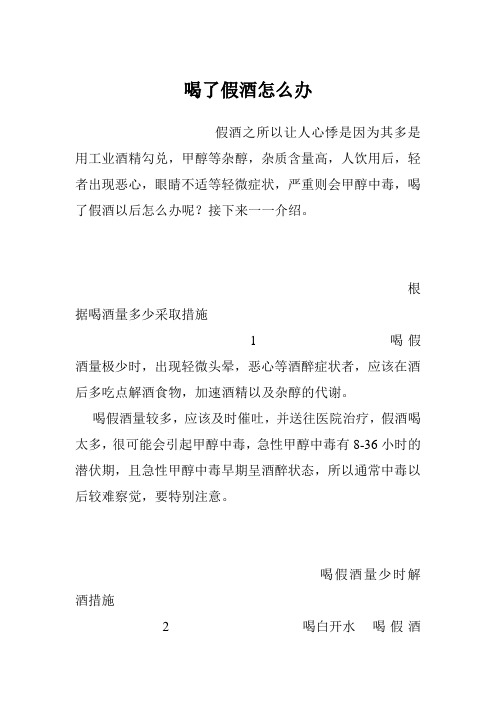 喝了假酒怎么办

假酒之所以让人心悸是因为其多是用工业酒精勾兑，甲醇等杂醇，杂质含量高，人饮用后，轻者出现恶心，眼睛不适等轻微症状，严重则会甲醇中毒，喝了假酒以后怎么办呢？接下来一一介绍。

根据喝酒量多少采取措施

1 喝假酒量极少时，出现轻微头晕，恶心等酒醉症状者，应该在酒后多吃点解酒食物，加速酒精以及杂醇的代谢。

喝假酒量较多，应该及时催吐，并送往医院治疗，假酒喝太多，很可能会引起甲醇中毒，急性甲醇中毒有 8-36 小时的潜伏期，且急性甲醇中毒早期呈酒醉状态，所以通常中毒以后较难察觉，要特别注意。

喝假酒量少时解酒措施

2 喝白开水 喝假酒